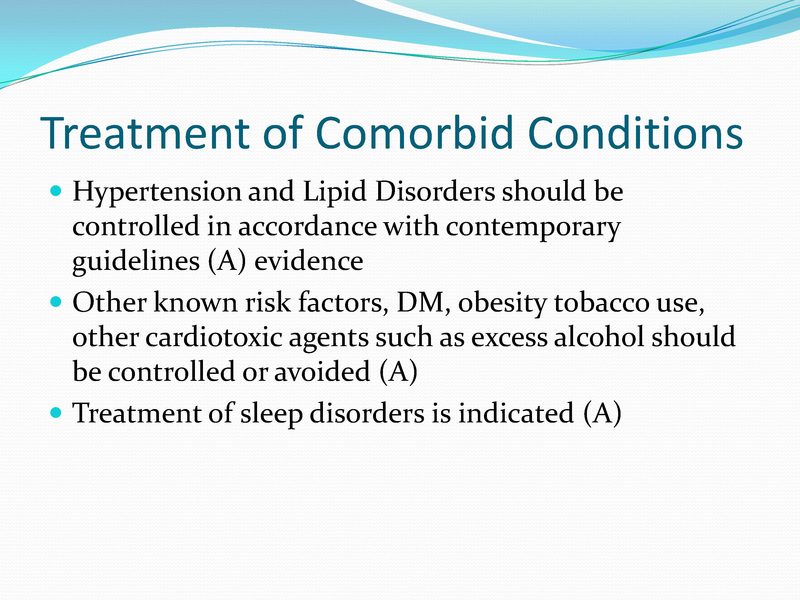 Treatment of Comorbid Conditions

- Hypertension and Lipid Disorders should be controlled in accordance with contemporary guidelines (A) evidence
- Other known risk factors, DM, obesity tobacco use, other cardiotoxic agents such as excess alcohol should be controlled or avoided (A)
- Treatment of sleep disorders is indicated (A)